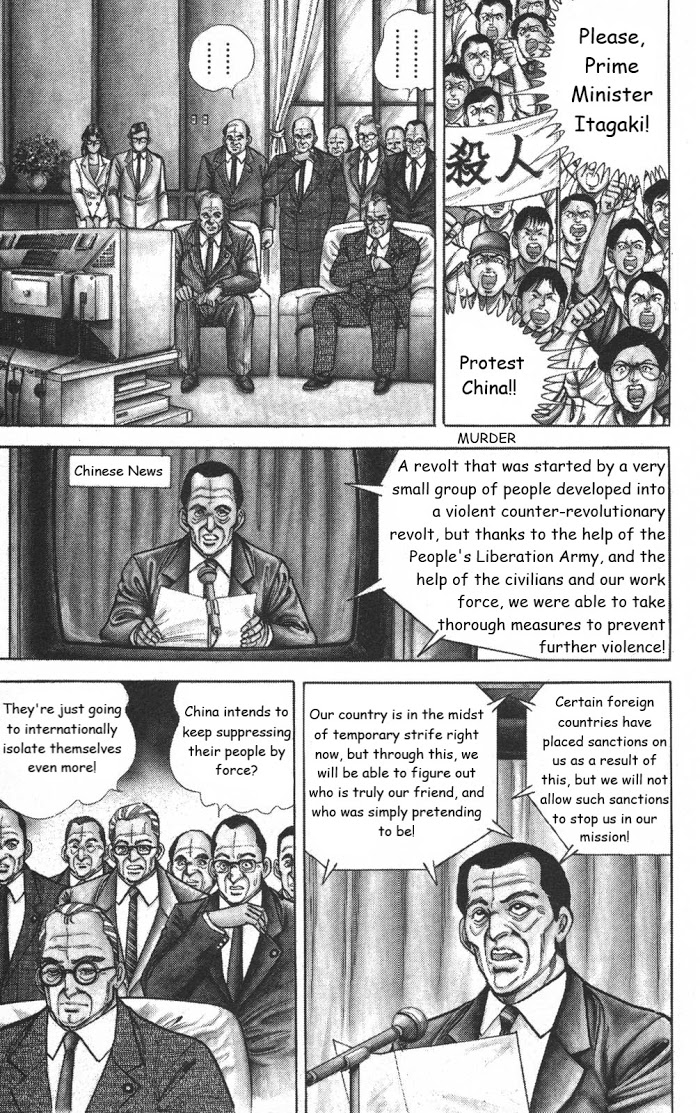 ......

......

Please, Prime Minister Itagaki!

殺人

Protest China!!

MURDER

Chinese News

A revolt that was started by a very small group of people developed into a violent counter-revolutionary revolt, but thanks to the help of the People's Liberation Army, and the help of the civilians and our work force, we were able to take thorough measures to prevent further violence!

They're just going to internationally isolate themselves even more!

China intends to keep suppressing their people by force?

Our country is in the midst of temporary strife right now, but through this, we will be able to figure out who is truly our friend, and who was simply pretending to be!

Certain foreign countries have placed sanctions on us as a result of this, but we will not allow such sanctions to stop us in our mission!